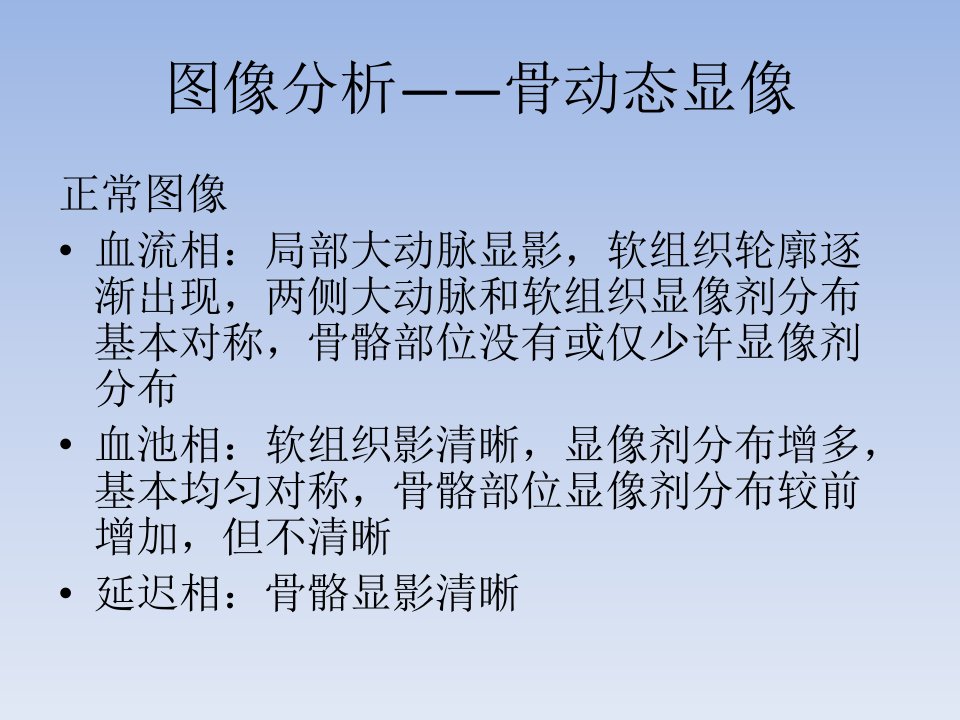 图像分析——骨动态显像

正常图像

• 血流相：局部大动脉显影，软组织轮廓逐渐出现，两侧大动脉和软组织显像剂分布基本对称，骨骼部位没有或仅少许显像剂分布
• 血池相：软组织影清晰，显像剂分布增多，基本均匀对称，骨骼部位显像剂分布较前增加，但不清晰
• 延迟相：骨骼显影清晰